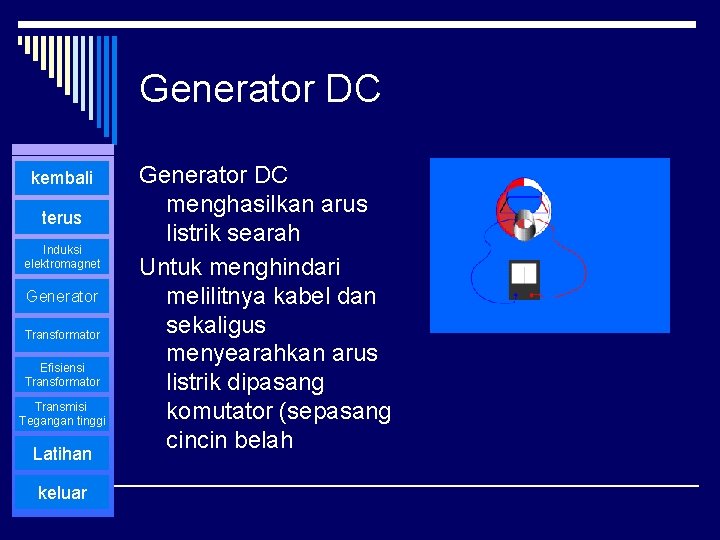 Generator DC

kembali

terus

Induksi elektromagnet

Generator

Transformator

Efisiensi Transformator

Transmisi Tegangan tinggi

Latihan

keluar

Generator DC menghasilkan arus listrik searah

Untuk menghindari melilitnya kabel dan sekaligus menyearahkan arus listrik dipasang komutator (sepasang cincin belah